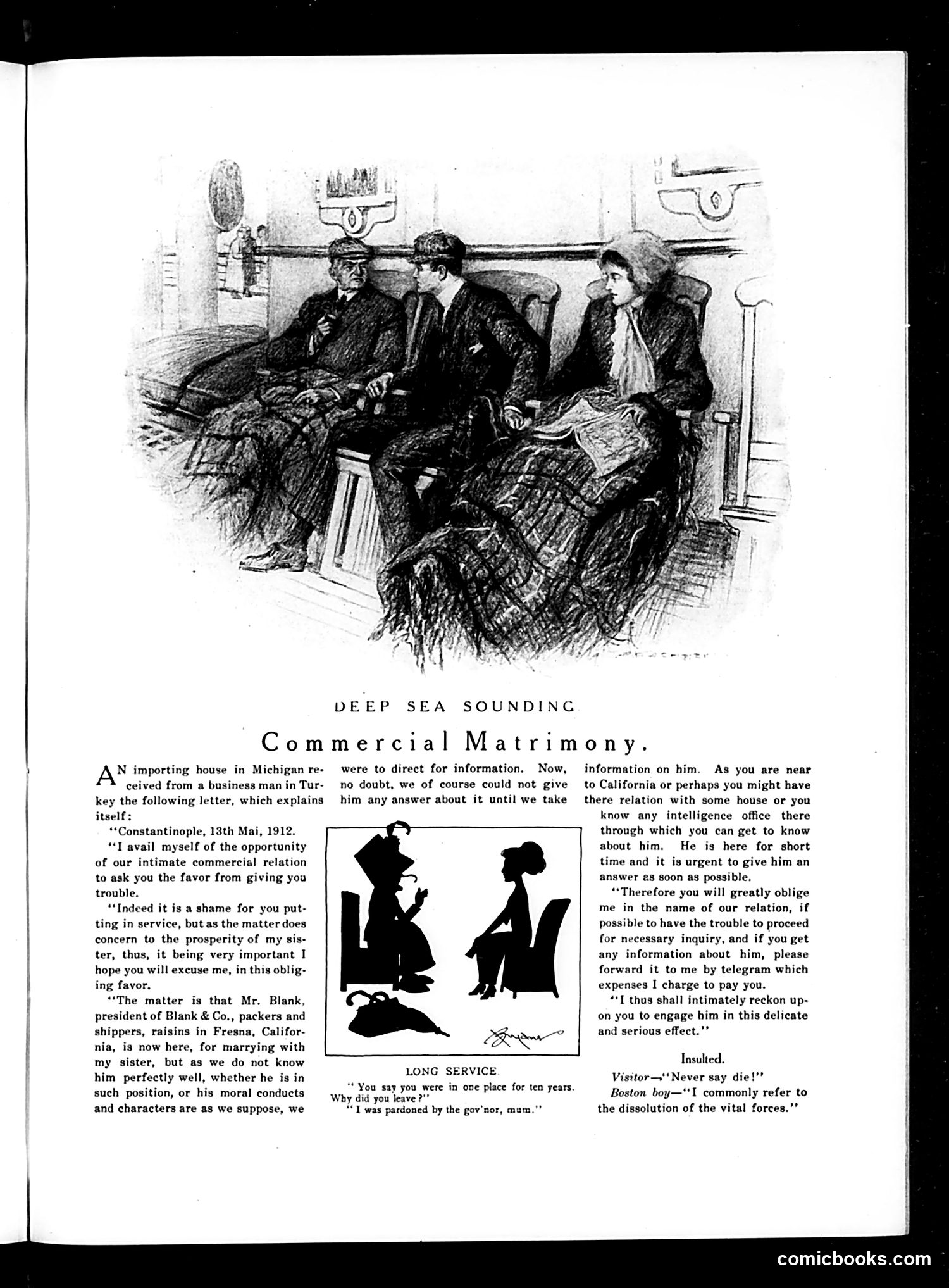 DEEP SEA SOUNDING

Commercial Matrimony.

AN importing house in Michigan received from a business man in Turkey the following letter, which explains itself:

"Constantinople, 13th Mai, 1912.

"I avail myself of the opportunity of our intimate commercial relation to ask you the favor from giving you trouble.

"Indeed it is a shame for you putting in service, but as the matter does concern to the prosperity of my sister, thus, it being very important I hope you will excuse me, in this obliging favor.

"The matter is that Mr. Blank, president of Blank & Co., packers and shippers, raisins in Fresna, California, is now here, for marrying with my sister, but as we do not know him perfectly well, whether he is in such position, or his moral conducts and characters are as we suppose, we were to direct for information. Now, no doubt, we of course could not give him any answer about it until we take information on him. As you are near to California or perhaps you might have there relation with some house or you know any intelligence office there through which you can get to know about him. He is here for short time and it is urgent to give him an answer as soon as possible.

"Therefore you will greatly oblige me in the name of our relation, if possible to have the trouble to proceed for necessary inquiry, and if you get any information about him, please forward it to me by telegram which expenses I charge to pay you.

"I thus shall intimately reckon upon you to engage him in this delicate and serious effect."

LONG SERVICE.

"You say you were in one place for ten years. Why did you leave?"

"I was pardoned by the gov'nor, mum."

Insulted.

Visitor—"Never say die!"

Boston boy—"I commonly refer to the dissolution of the vital forces."

comicbooks.com